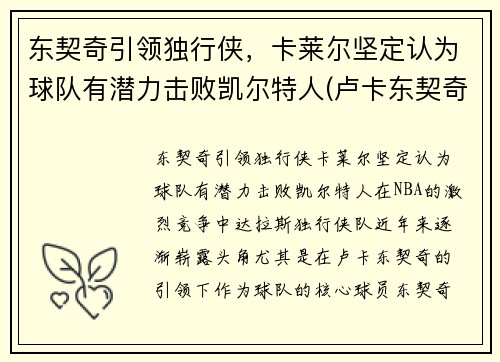 东契奇引领独行侠，卡莱尔坚定认为球队有潜力击败凯尔特人(卢卡东契奇

东契奇引领独行侠卡莱尔坚定认为球队有潜力击败凯尔特人在NBA的激烈竞争中达拉斯独行侠队近年来逐渐崭露头角尤其是在卢卡东契奇的引领下作为球队的核心球员东契奇